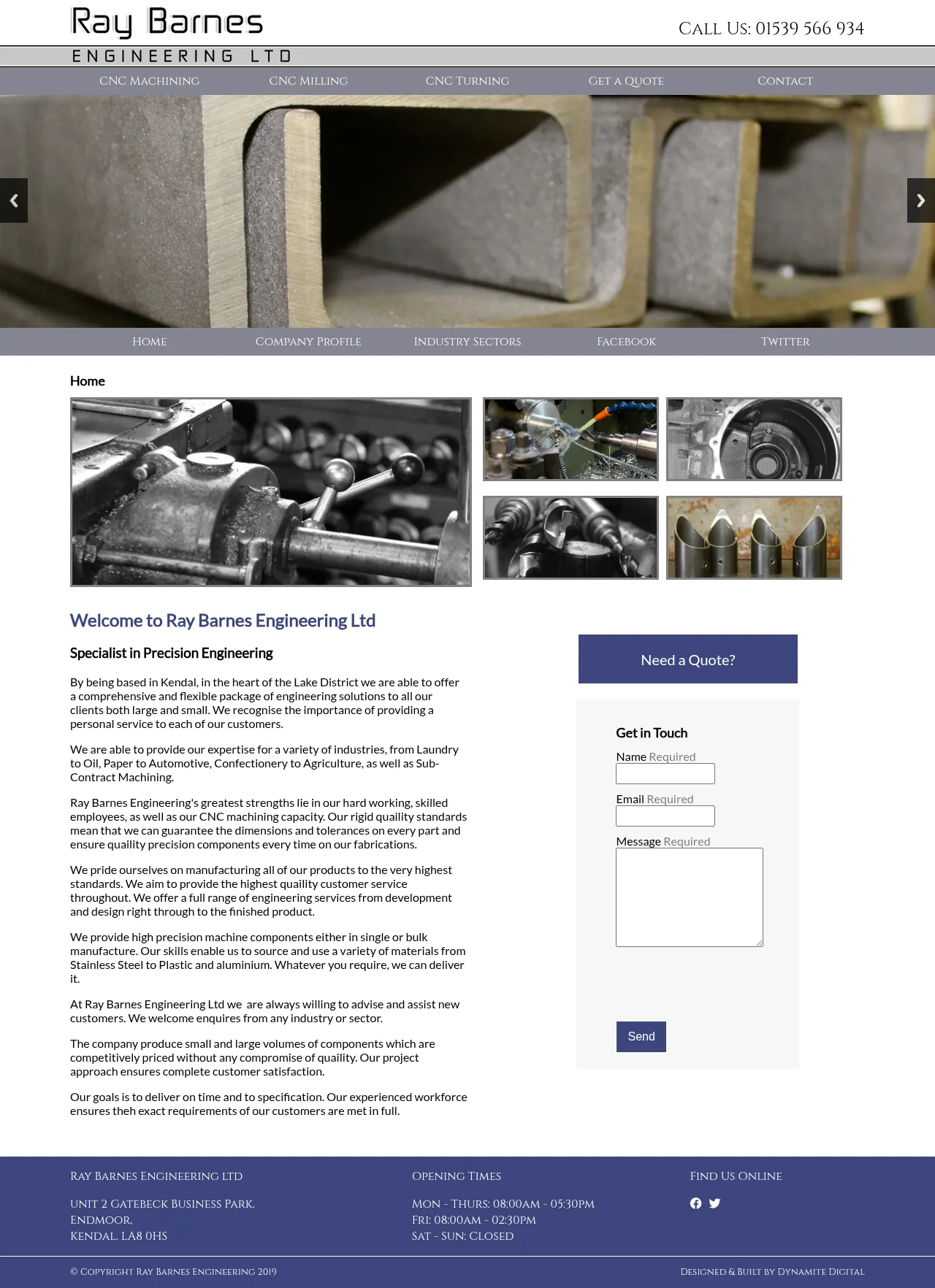 Ray Barnes
ENGINEERING LTD

Call Us: 01539 566 934

CNC Machining CNC Milling CNC Turning Get a Quote Contact

Home Company Profile Industry Sectors Facebook Twitter

Home

Welcome to Ray Barnes Engineering Ltd

Specialist in Precision Engineering

By being based in Kendal, in the heart of the Lake District we are able to offer a comprehensive and flexible package of engineering solutions to all our clients both large and small. We recognise the importance of providing a personal service to each of our customers.

We are able to provide our expertise for a variety of industries, from Laundry to Oil, Paper to Automotive, Confectionery to Agriculture, as well as Sub-Contract Machining.

Ray Barnes Engineering's greatest strengths lie in our hard working, skilled employees, as well as our CNC machining capacity. Our rigid quaility standards mean that we can guarantee the dimensions and tolerances on every part and ensure quaility precision components every time on our fabrications.

We pride ourselves on manufacturing all of our products to the very highest standards. We aim to provide the highest quaility customer service throughout. We offer a full range of engineering services from development and design right through to the finished product.

We provide high precision machine components either in single or bulk manufacture. Our skills enable us to source and use a variety of materials from Stainless Steel to Plastic and aluminium. Whatever you require, we can deliver it.

At Ray Barnes Engineering Ltd we are always willing to advise and assist new customers. We welcome enquires from any industry or sector.

The company produce small and large volumes of components which are competitively priced without any compromise of quaility. Our project approach ensures complete customer satisfaction.

Our goals is to deliver on time and to specification. Our experienced workforce ensures theh exact requirements of our customers are met in full.

Need a Quote?

Get in Touch
Name Required
Email Required
Message Required
Send

Ray Barnes Engineering Ltd
Unit 2 Gatebeck Business Park,
Endmoor,
Kendal, LA8 0HS

Opening Times
Mon - Thurs: 08:00am - 05:30pm
Fri: 08:00am - 02:30pm
Sat - Sun: Closed

Find Us Online

© Copyright Ray Barnes Engineering 2019

Designed & Built by Dynamite Digital